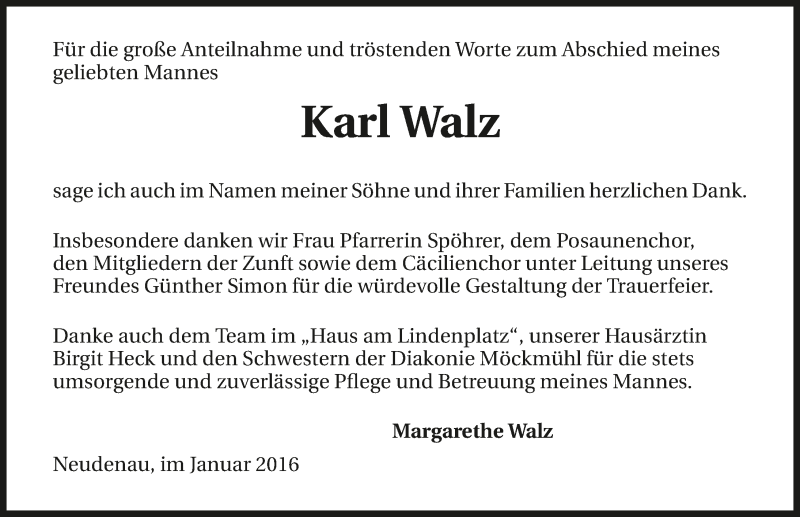 Für die große Anteilnahme und tröstenden Worte zum Abschied meines geliebten Mannes

Karl Walz

sage ich auch im Namen meiner Söhne und ihrer Familien herzlichen Dank.

Insbesondere danken wir Frau Pfarrerin Spöhrer, dem Posaunenchor, den Mitgliedern der Zunft sowie dem Cäcilienchor unter Leitung unseres Freundes Günther Simon für die würdevolle Gestaltung der Trauerfeier.

Danke auch dem Team im „Haus am Lindenplatz“, unserer Hausärztin Birgit Heck und den Schwestern der Diakonie Möckmühl für die stets umsorgende und zuverlässige Pflege und Betreuung meines Mannes.

Margarethe Walz

Neudenau, im Januar 2016